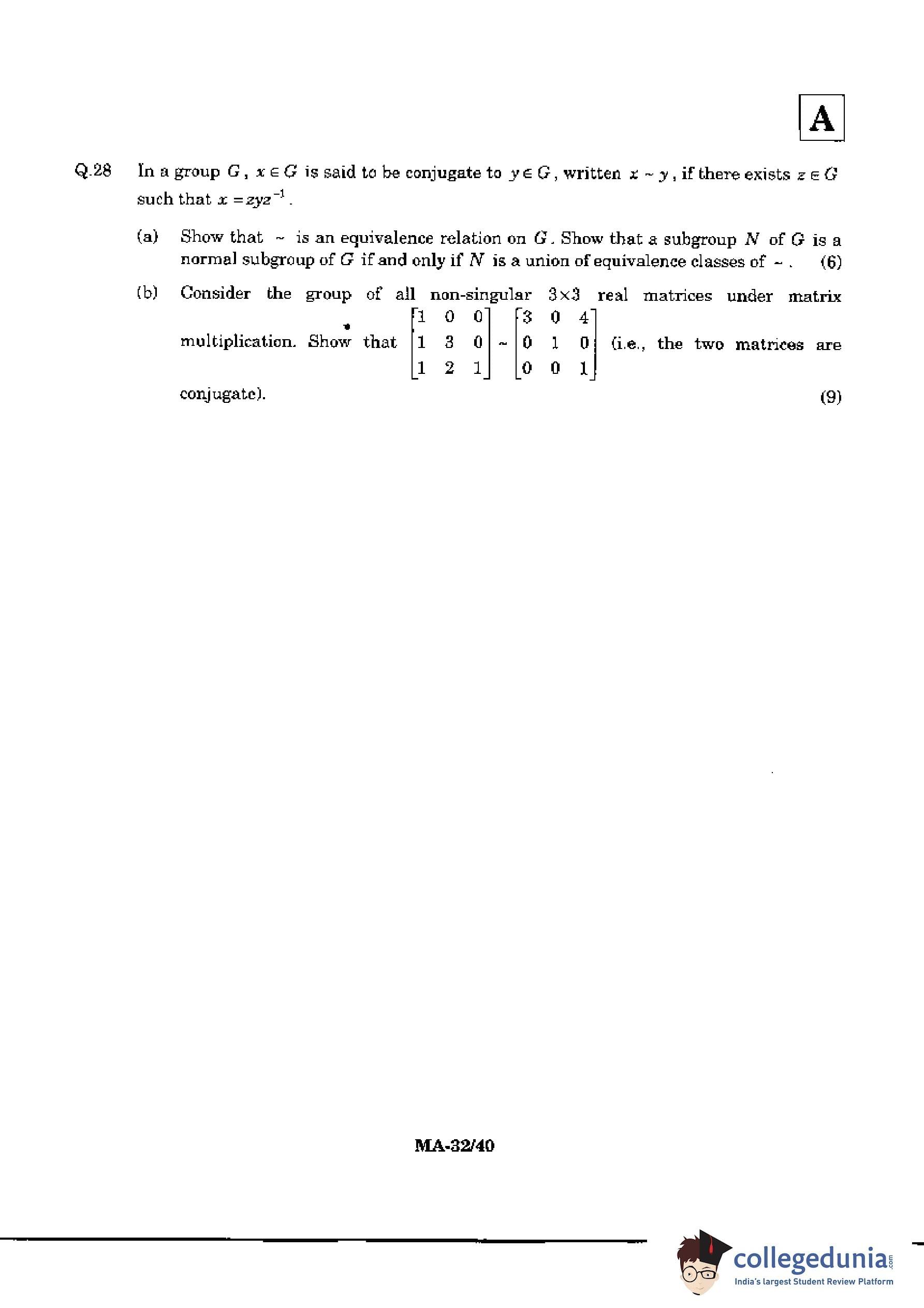 A

Q.28 In a group $G$, $x \in G$ is said to be conjugate to $y \in G$, written $x \sim y$, if there exists $z \in G$ such that $x = zyz^{-1}$.

(a) Show that $\sim$ is an equivalence relation on $G$. Show that a subgroup $N$ of $G$ is a normal subgroup of $G$ if and only if $N$ is a union of equivalence classes of $\sim$. (6)

(b) Consider the group of all non-singular $3 \times 3$ real matrices under matrix multiplication. Show that $\begin{bmatrix} 1 & 0 & 0 \\ 1 & 3 & 0 \\ 1 & 2 & 1 \end{bmatrix} \sim \begin{bmatrix} 3 & 0 & 4 \\ 0 & 1 & 0 \\ 0 & 0 & 1 \end{bmatrix}$ (i.e., the two matrices are conjugate). (9)

MA-32/40

collegedunia.com
India's largest Student Review Platform